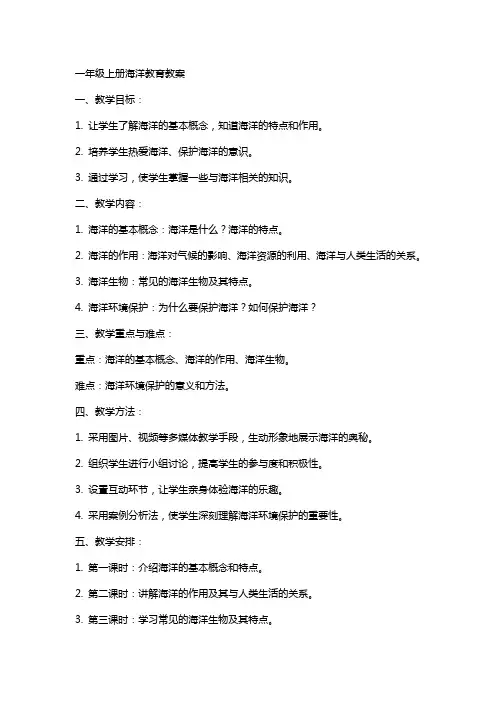 一年级上册海洋教育教案

一、教学目标：

1. 让学生了解海洋的基本概念，知道海洋的特点和作用。

2. 培养学生热爱海洋、保护海洋的意识。

3. 通过学习，使学生掌握一些与海洋相关的知识。

二、教学内容：

1. 海洋的基本概念：海洋是什么？海洋的特点。

2. 海洋的作用：海洋对气候的影响、海洋资源的利用、海洋与人类生活的关系。

3. 海洋生物：常见的海洋生物及其特点。

4. 海洋环境保护：为什么要保护海洋？如何保护海洋？

三、教学重点与难点：

重点：海洋的基本概念、海洋的作用、海洋生物。

难点：海洋环境保护的意义和方法。

四、教学方法：

1. 采用图片、视频等多媒体教学手段，生动形象地展示海洋的奥秘。

2. 组织学生进行小组讨论，提高学生的参与度和积极性。

3. 设置互动环节，让学生亲身体验海洋的乐趣。

4. 采用案例分析法，使学生深刻理解海洋环境保护的重要性。

五、教学安排：

1. 第一课时：介绍海洋的基本概念和特点。

2. 第二课时：讲解海洋的作用及其与人类生活的关系。

3. 第三课时：学习常见的海洋生物及其特点。